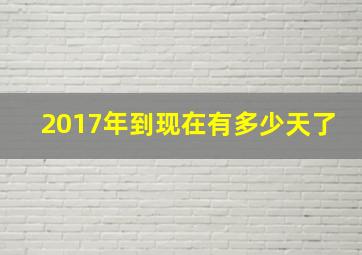 2017年到现在有多少天了